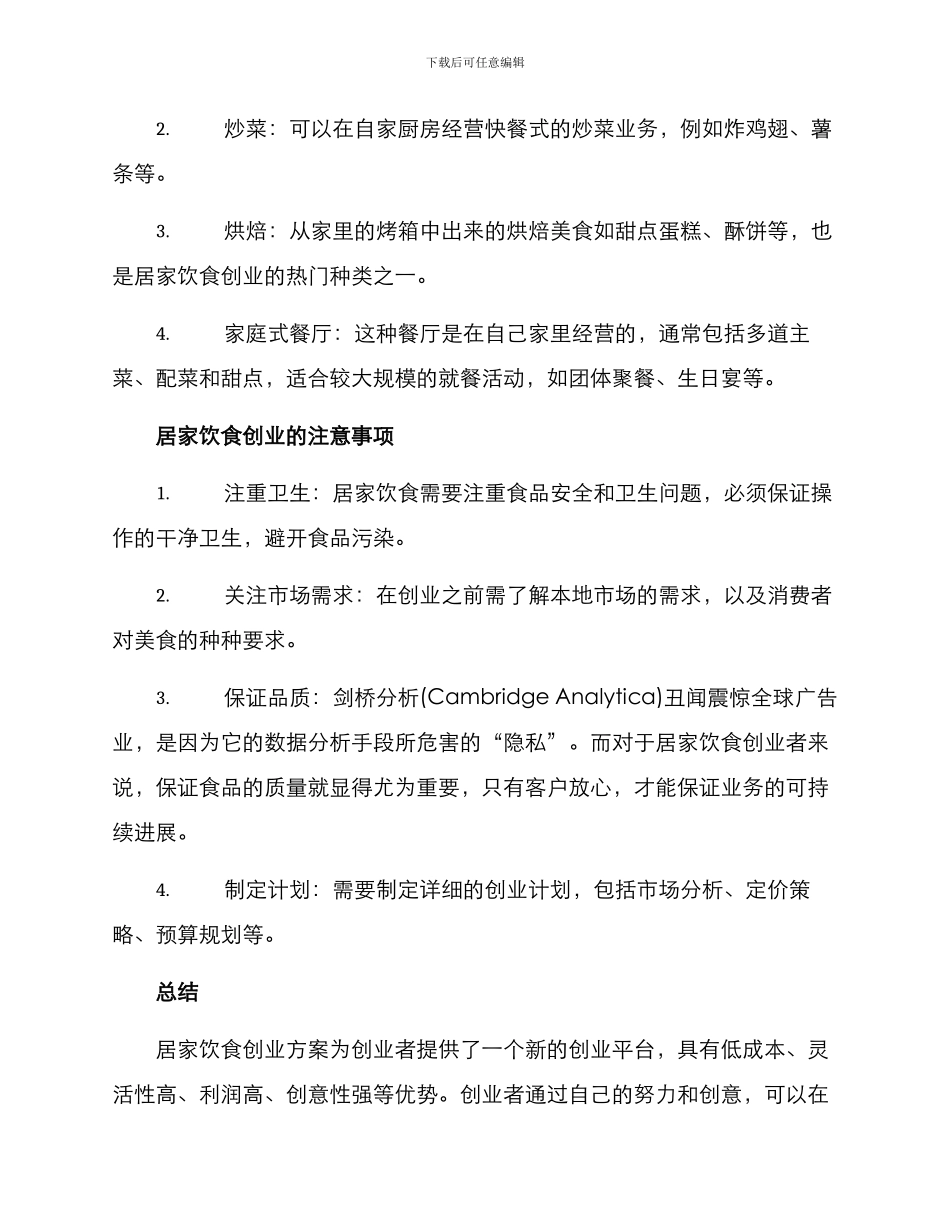 下载后可任意编辑

2. 炒菜：可以在自家厨房经营快餐式的炒菜业务，例如炸鸡翅、薯条等。

3. 烘焙：从家里的烤箱中出来的烘焙美食如甜点蛋糕、酥饼等，也是居家饮食创业的热门种类之一。

4. 家庭式餐厅：这种餐厅是在自己家里经营的，通常包括多道主菜、配菜和甜点，适合较大规模的就餐活动，如团体聚餐、生日宴等。

居家饮食创业的注意事项

1. 注重卫生：居家饮食需要注重食品安全和卫生问题，必须保证操作的干净卫生，避开食品污染。

2. 关注市场需求：在创业之前需了解本地市场的需求，以及消费者对美食的种种要求。

3. 保证品质：剑桥分析(Cambridge Analytica)丑闻震惊全球广告业，是因为它的数据分析手段所危害的“隐私”。而对于居家饮食创业者来说，保证食品的质量就显得尤为重要，只有客户放心，才能保证业务的可持续进展。

4. 制定计划：需要制定详细的创业计划，包括市场分析、定价策略、预算规划等。

总结

居家饮食创业方案为创业者提供了一个新的创业平台，具有低成本、灵活性高、利润高、创意性强等优势。创业者通过自己的努力和创意，可以在